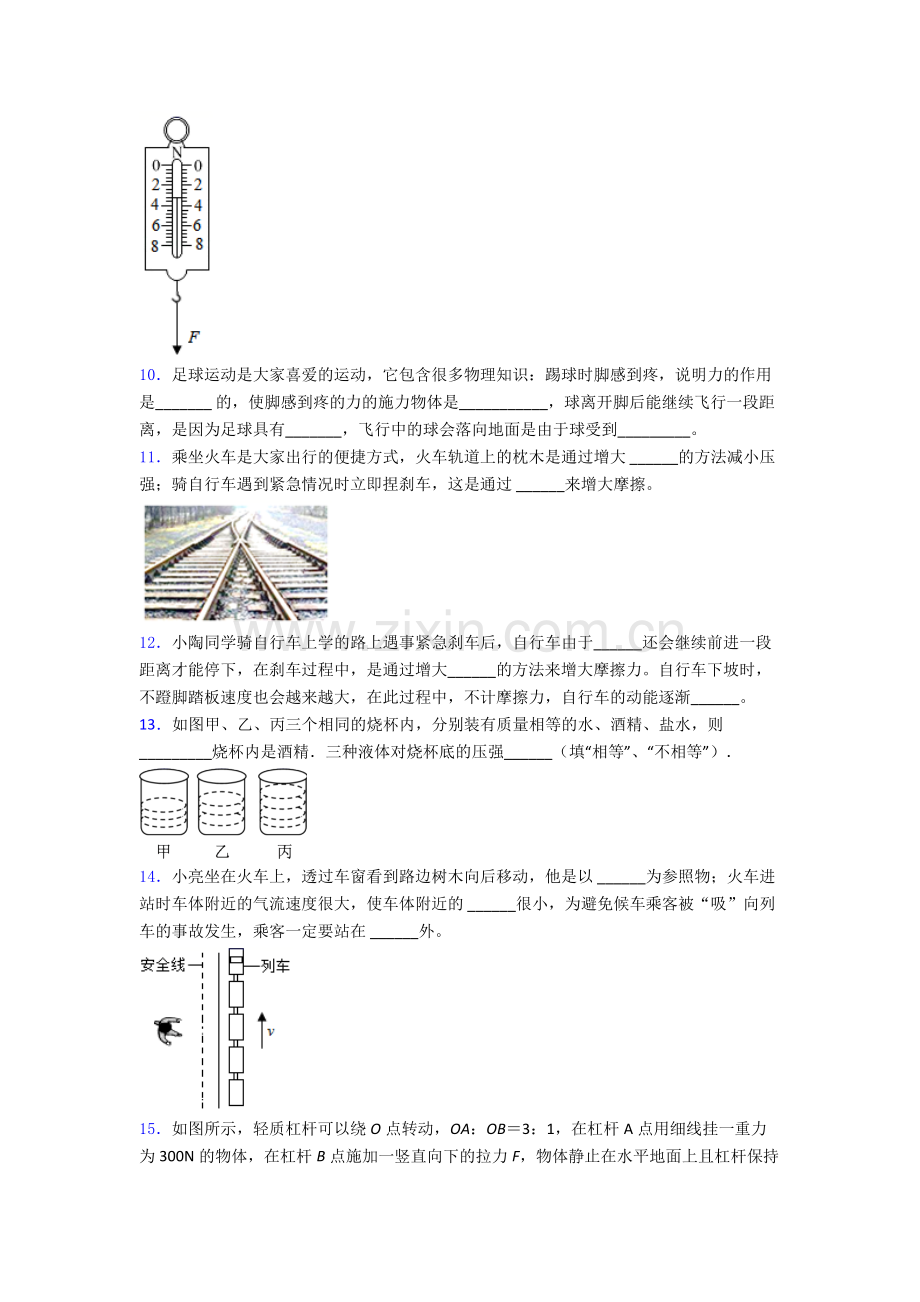 N
0 0
2 2
4 4
6 6
8 8
F

10．足球运动是大家喜爱的运动，它包含很多物理知识：踢球时脚感到疼，说明力的作用是____的，使脚感到疼的力的施力物体是____，球离开脚后能继续飞行一段距离，是因为足球具有____，飞行中的球会落向地面是由于球受到____。

11．乘坐火车是大家出行的便捷方式，火车轨道上的枕木是通过增大____的方法减小压强；骑自行车遇到紧急情况时立即捏刹车，这是通过____来增大摩擦。

12．小陶同学骑自行车上学的路上遇事紧急刹车后，自行车由于____还会继续前进一段距离才能停下，在刹车过程中，是通过增大____的方法来增大摩擦力。自行车下坡时，不蹬脚踏板速度也会越来越大，在此过程中，不计摩擦力，自行车的动能逐渐____。

13．如图甲、乙、丙三个相同的烧杯内，分别装有质量相等的水、酒精、盐水，则____烧杯内是酒精．三种液体对烧杯底的压强____（填“相等”、“不相等”）．

甲 乙 丙

14．小亮坐在火车上，透过车窗看到路边树木向后移动，他是以____为参照物；火车进站时车体附近的气流速度很大，使车体附近的____很小，为避免候车乘客被“吸”向列车的事故发生，乘客一定要站在____外。

安全线
列车
v

15．如图所示，轻质杠杆可以绕O点转动，OA：OB＝3：1，在杠杆A点用细线挂一重力为300N的物体，在杠杆B点施加一竖直向下的拉力F，物体静止在水平地面上且杠杆保持

www.zixin.com.cn